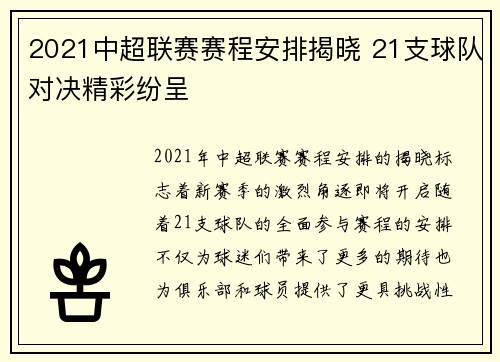 2021中超联赛赛程安排揭晓 21支球队对决精彩纷呈

2021年中超联赛赛程安排的揭晓标志着新赛季的激烈角逐即将开启随着21支球队的全面参与赛程的安排不仅为球迷们带来了更多的期待也为俱乐部和球员提供了更具挑战性